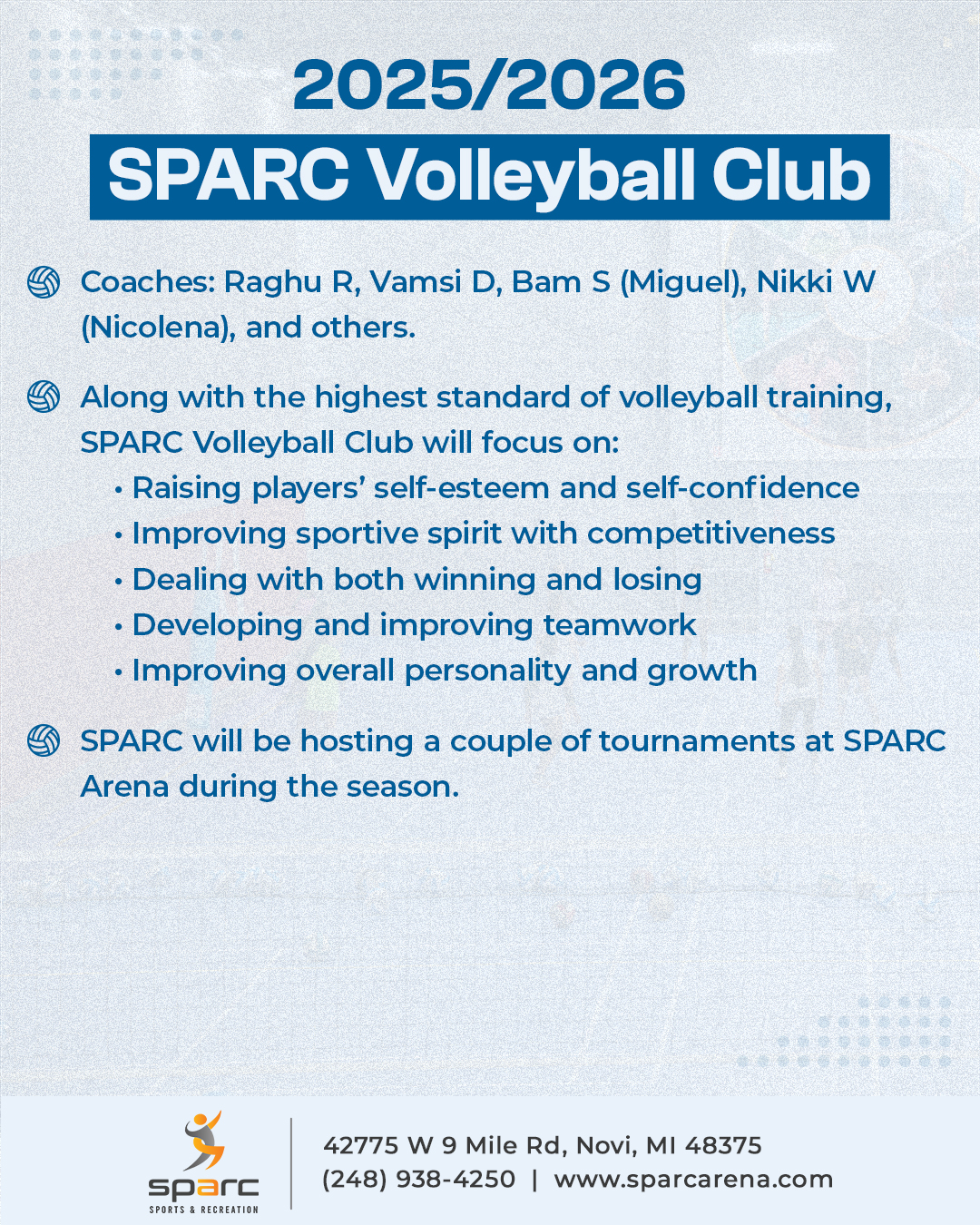 2025/2026

SPARC Volleyball Club

Coaches: Raghu R, Vamsi D, Bam S (Miguel), Nikki W (Nicolena), and others.

Along with the highest standard of volleyball training, SPARC Volleyball Club will focus on:
• Raising players' self-esteem and self-confidence
• Improving sportive spirit with competitiveness
• Dealing with both winning and losing
• Developing and improving teamwork
• Improving overall personality and growth

SPARC will be hosting a couple of tournaments at SPARC Arena during the season.

sparc
SPORTS & RECREATION

42775 W 9 Mile Rd, Novi, MI 48375
(248) 938-4250 | www.sparcarena.com